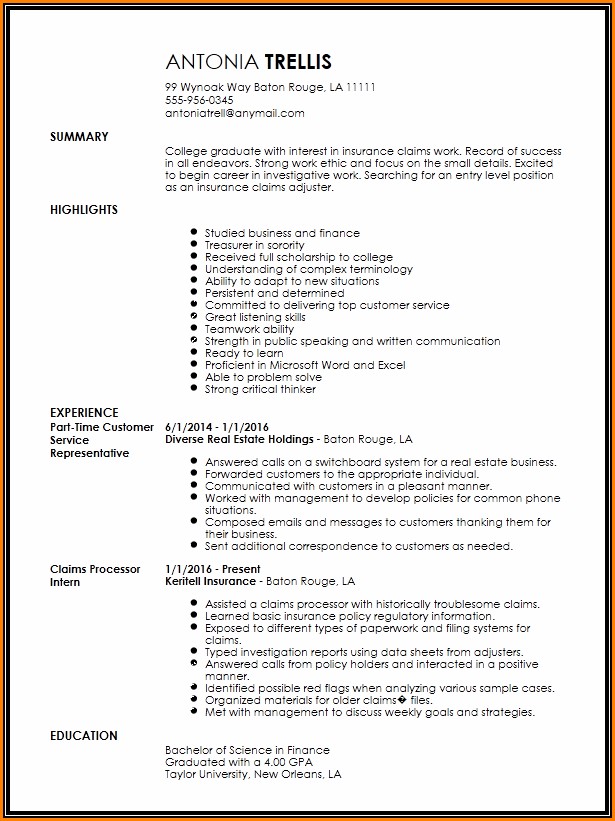 ANTONIA TRELLIS
99 Wynoak Way Baton Rouge, LA 11111
555-956-0345
antoniatrell@anymail.com

SUMMARY

College graduate with interest in insurance claims work. Record of success in all endeavors. Strong work ethic and focus on the small details. Excited to begin career in investigative work. Searching for an entry level position as an insurance claims adjuster.

HIGHLIGHTS

- Studied business and finance
- Treasurer in sorority
- Received full scholarship to college
- Understanding of complex terminology
- Ability to adapt to new situations
- Persistent and determined
- Committed to delivering top customer service
- Great listening skills
- Teamwork ability
- Strength in public speaking and written communication
- Ready to learn
- Proficient in Microsoft Word and Excel
- Able to problem solve
- Strong critical thinker

EXPERIENCE

Part-Time Customer Service Representative

6/1/2014 - 1/1/2016
Diverse Real Estate Holdings - Baton Rouge, LA

- Answered calls on a switchboard system for a real estate business.
- Forwarded customers to the appropriate individual.
- Communicated with customers in a pleasant manner.
- Worked with management to develop policies for common phone situations.
- Composed emails and messages to customers thanking them for their business.
- Sent additional correspondence to customers as needed.

Claims Processor Intern

1/1/2016 - Present
Keritell Insurance - Baton Rouge, LA

- Assisted a claims processor with historically troublesome claims.
- Learned basic insurance policy regulatory information.
- Exposed to different types of paperwork and filing systems for claims.
- Typed investigation reports using data sheets from adjusters.
- Answered calls from policy holders and interacted in a positive manner.
- Identified possible red flags when analyzing various sample cases.
- Organized materials for older claims� files.
- Met with management to discuss weekly goals and strategies.

EDUCATION

Bachelor of Science in Finance
Graduated with a 4.00 GPA
Taylor University, New Orleans, LA